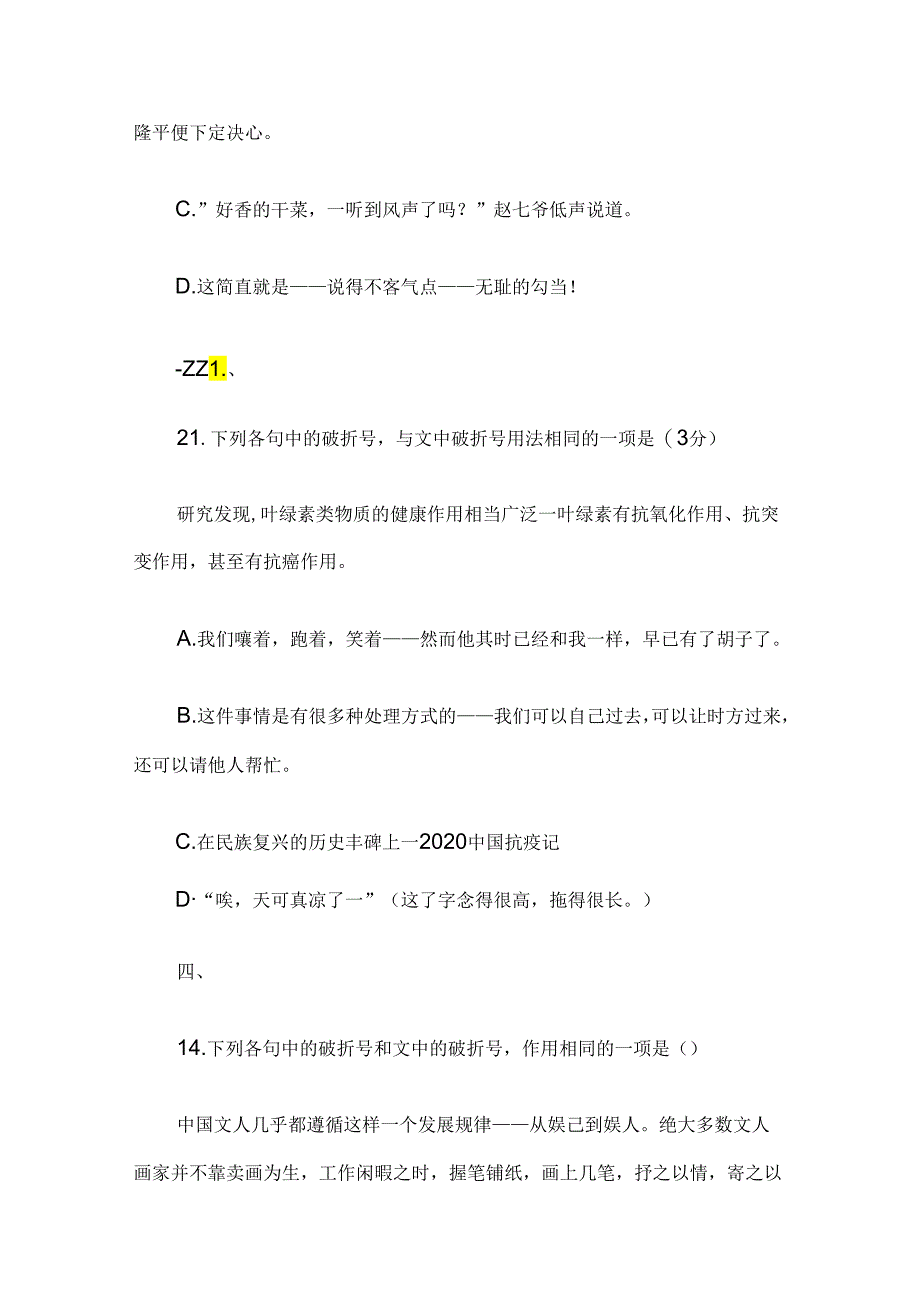 隆平便下定决心。

C.”好香的干菜，一听到风声了吗？”赵七爷低声说道。

D.这简直就是——说得不客气点——无耻的勾当！

-ZZ1.、

21.下列各句中的破折号，与文中破折号用法相同的一项是（3分）

研究发现,叶绿素类物质的健康作用相当广泛一叶绿素有抗氧化作用、抗突变作用，甚至有抗癌作用。

A.我们嚷着，跑着，笑着——然而他其时已经和我一样，早已有了胡子了。

B.这件事情是有很多种处理方式的——我们可以自己过去,可以让时方过来，还可以请他人帮忙。

C.在民族复兴的历史丰碑上一2020中国抗疫记

D·“唉，天可真凉了一”（这了字念得很高，拖得很长。）

四、

14.下列各句中的破折号和文中的破折号，作用相同的一项是（）

中国文人几乎都遵循这样一个发展规律——从娱己到娱人。绝大多数文人画家并不靠卖画为生，工作闲暇之时，握笔铺纸，画上几笔，抒之以情，寄之以